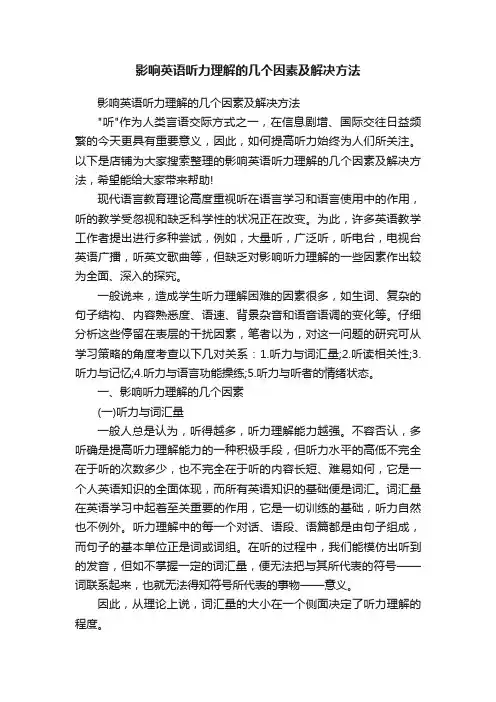 影响英语听力理解的几个因素及解决方法

影响英语听力理解的几个因素及解决方法

"听"作为人类言语交际方式之一，在信息剧增、国际交往日益频繁的今天更具有重要意义，因此，如何提高听力始终为人们所关注。以下是店铺为大家搜索整理的影响英语听力理解的几个因素及解决方法，希望能给大家带来帮助!

现代语言教育理论高度重视听在语言学习和语言使用中的作用，听的教学受忽视和缺乏科学性的状况正在改变。为此，许多英语教学工作者提出进行多种尝试，例如，大量听，广泛听，听电台，电视台英语广播，听英文歌曲等，但缺乏对影响听力理解的一些因素作出较为全面、深入的探究。

一般说来，造成学生听力理解困难的因素很多，如生词、复杂的句子结构、内容熟悉度、语速、背景杂音和语音语调的变化等。仔细分析这些停留在表层的干扰因素，笔者以为，对这一问题的研究可从学习策略的角度考查以下几对关系：1.听力与词汇量;2.听读相关性;3.听力与记忆;4.听力与语言功能操练;5.听力与听者的情绪状态。

一、影响听力理解的几个因素

(一)听力与词汇量

一般人总是认为，听得越多，听力理解能力越强。不容否认，多听确是提高听力理解能力的一种积极手段，但听力水平的高低不完全在于听的次数多少，也不完全在于听的内容长短、难易如何，它是一个人英语知识的全面体现，而所有英语知识的基础便是词汇。词汇量在英语学习中起着至关重要的作用，它是一切训练的基础，听力自然也不例外。听力理解中的每一个对话、语段、语篇都是由句子组成，而句子的基本单位正是词或词组。在听的过程中，我们能模仿出听到的发音，但如不掌握一定的词汇量，便无法把与其所代表的符号——词联系起来，也就无法得知符号所代表的事物——意义。

因此，从理论上说，词汇量的大小在一个侧面决定了听力理解的程度。